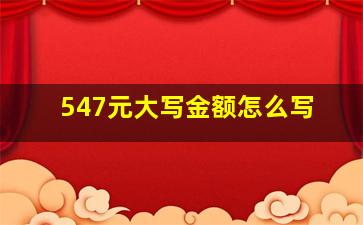 547元大写金额怎么写